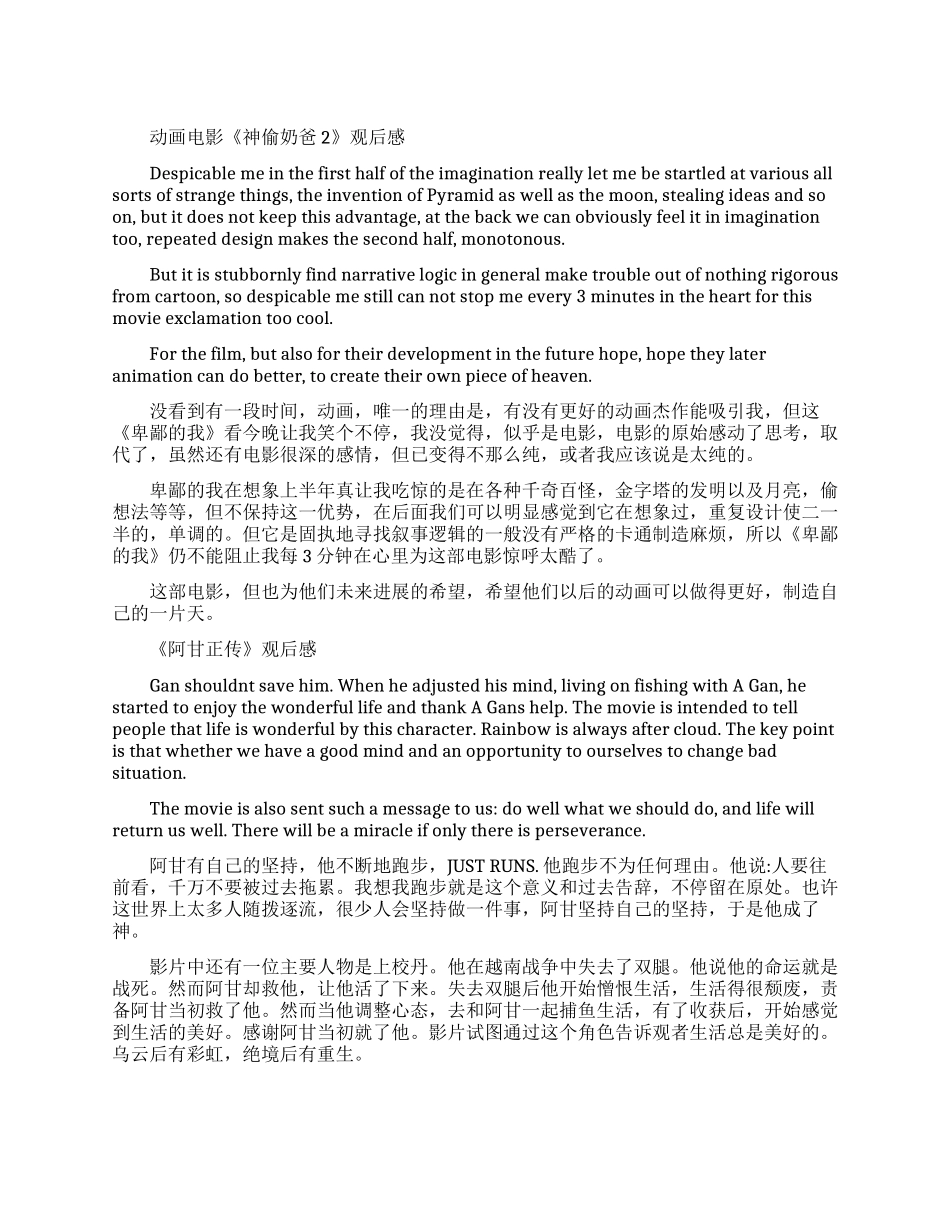 动画电影《神偷奶爸 2》观后感

Despicable me in the first half of the imagination really let me be startled at various all sorts of strange things, the invention of Pyramid as well as the moon, stealing ideas and so on, but it does not keep this advantage, at the back we can obviously feel it in imagination too, repeated design makes the second half, monotonous.

But it is stubbornly find narrative logic in general make trouble out of nothing rigorous from cartoon, so despicable me still can not stop me every 3 minutes in the heart for this movie exclamation too cool.

For the film, but also for their development in the future hope, hope they later animation can do better, to create their own piece of heaven.

没看到有一段时间，动画，唯一的理由是，有没有更好的动画杰作能吸引我，但这《卑鄙的我》看今晚让我笑个不停，我没觉得，似乎是电影，电影的原始感动了思考，取代了，虽然还有电影很深的感情，但已变得不那么纯，或者我应该说是太纯的。

卑鄙的我在想象上半年真让我吃惊的是在各种千奇百怪，金字塔的发明以及月亮，偷想法等等，但不保持这一优势，在后面我们可以明显感觉到它在想象过，重复设计使二一半的，单调的。但它是固执地寻找叙事逻辑的一般没有严格的卡通制造麻烦，所以《卑鄙的我》仍不能阻止我每 3 分钟在心里为这部电影惊呼太酷了。

这部电影，但也为他们未来进展的希望，希望他们以后的动画可以做得更好，制造自己的一片天。

《阿甘正传》观后感

Gan shouldnt save him. When he adjusted his mind, living on fishing with A Gan, he started to enjoy the wonderful life and thank A Gans help. The movie is intended to tell people that life is wonderful by this character. Rainbow is always after cloud. The key point is that whether we have a good mind and an opportunity to ourselves to change bad situation.

The movie is also sent such a message to us: do well what we should do, and life will return us well. There will be a miracle if only there is perseverance.

阿甘有自己的坚持，他不断地跑步，JUST RUNS. 他跑步不为任何理由。他说:人要往前看，千万不要被过去拖累。我想我跑步就是这个意义和过去告辞，不停留在原处。也许这世界上太多人随拨逐流，很少人会坚持做一件事，阿甘坚持自己的坚持，于是他成了神。

影片中还有一位主要人物是上校丹。他在越南战争中失去了双腿。他说他的命运就是战死。然而阿甘却救他，让他活了下来。失去双腿后他开始憎恨生活，生活得很颓废，责备阿甘当初救了他。然而当他调整心态，去和阿甘一起捕鱼生活，有了收获后，开始感觉到生活的美好。感谢阿甘当初就了他。影片试图通过这个角色告诉观者生活总是美好的。乌云后有彩虹，绝境后有重生。